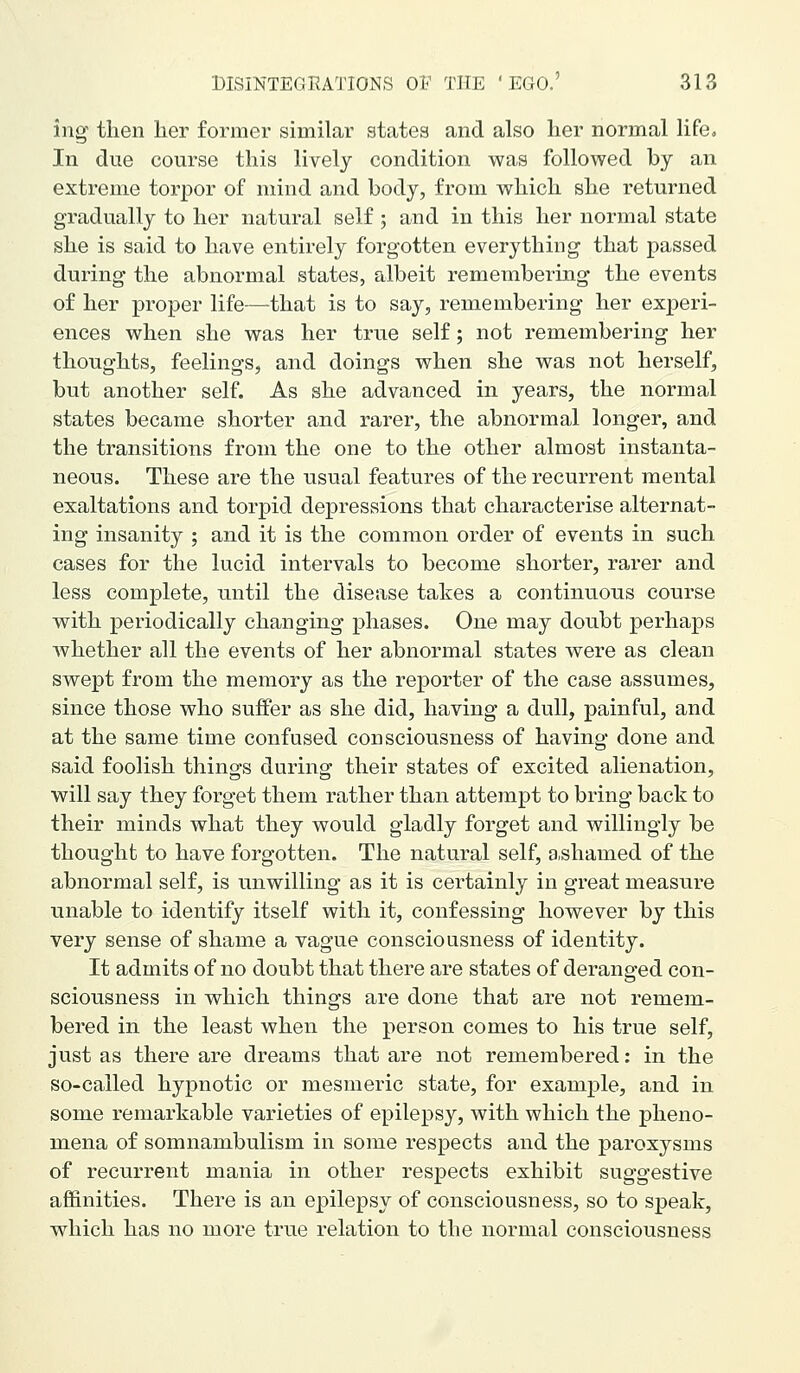 DISINTEGRATIONS OF THE 'EGO.' 313

ing then her former similar states and also her normal life. In due course this lively condition was followed by an extreme torpor of mind and body, from which she returned gradually to her natural self; and in this her normal state she is said to have entirely forgotten everything that passed during the abnormal states, albeit remembering the events of her proper life—that is to say, remembering her experiences when she was her true self; not remembering her thoughts, feelings, and doings when she was not herself, but another self. As she advanced in years, the normal states became shorter and rarer, the abnormal longer, and the transitions from the one to the other almost instantaneous. These are the usual features of the recurrent mental exaltations and torpid depressions that characterise alternating insanity; and it is the common order of events in such cases for the lucid intervals to become shorter, rarer and less complete, until the disease takes a continuous course with periodically changing phases. One may doubt perhaps whether all the events of her abnormal states were as clean swept from the memory as the reporter of the case assumes, since those who suffer as she did, having a dull, painful, and at the same time confused consciousness of having done and said foolish things during their states of excited alienation, will say they forget them rather than attempt to bring back to their minds what they would gladly forget and willingly be thought to have forgotten. The natural self, ashamed of the abnormal self, is unwilling as it is certainly in great measure unable to identify itself with it, confessing however by this very sense of shame a vague consciousness of identity.

It admits of no doubt that there are states of deranged consciousness in which things are done that are not remembered in the least when the person comes to his true self, just as there are dreams that are not remembered: in the so-called hypnotic or mesmeric state, for example, and in some remarkable varieties of epilepsy, with which the phenomena of somnambulism in some respects and the paroxysms of recurrent mania in other respects exhibit suggestive affinities. There is an epilepsy of consciousness, so to speak, which has no more true relation to the normal consciousness